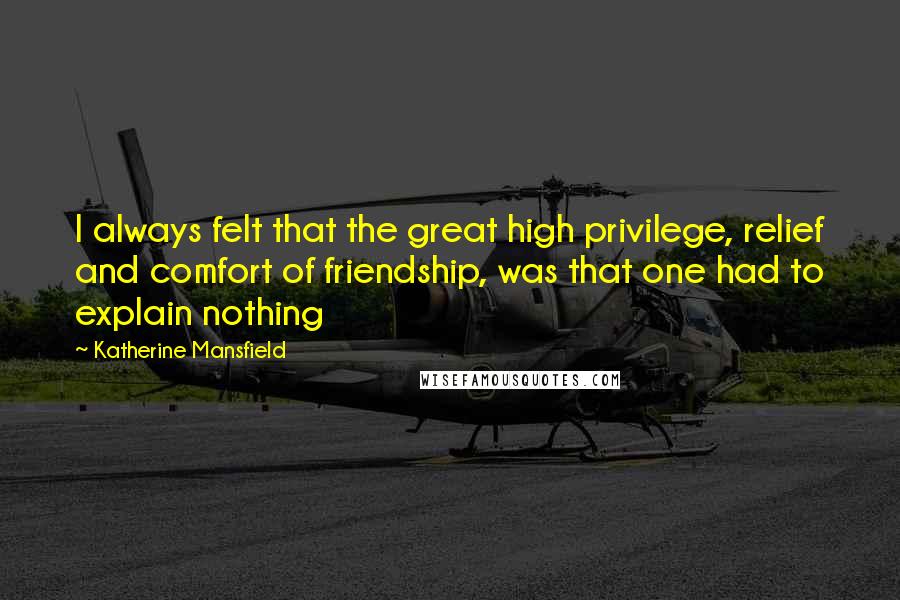 I always felt that the great high privilege, relief and comfort of friendship, was that one had to explain nothing

~ Katherine Mansfield

WISEFAMOUSQUOTES.COM